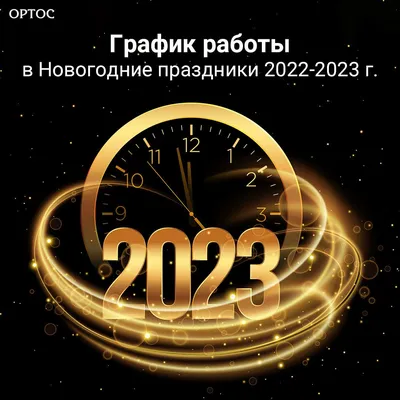 ОРТОС

График работы
в Новогодние праздники 2022-2023 г.

12
1
2
3
9
10
11

2023